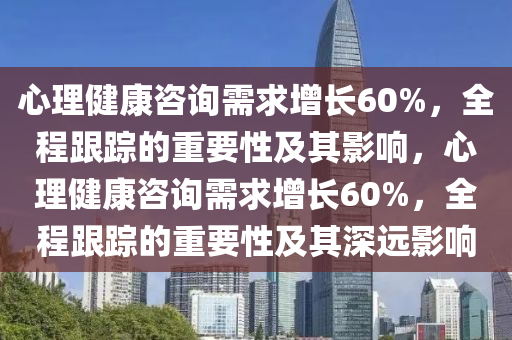 心理健康咨询需求增长60%，全程跟踪的重要性及其影响，心理健康咨询需求增长60%，全程跟踪的重要性及其深远影响